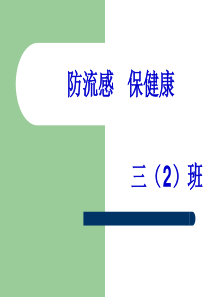 防流感 保健康

三（2）班